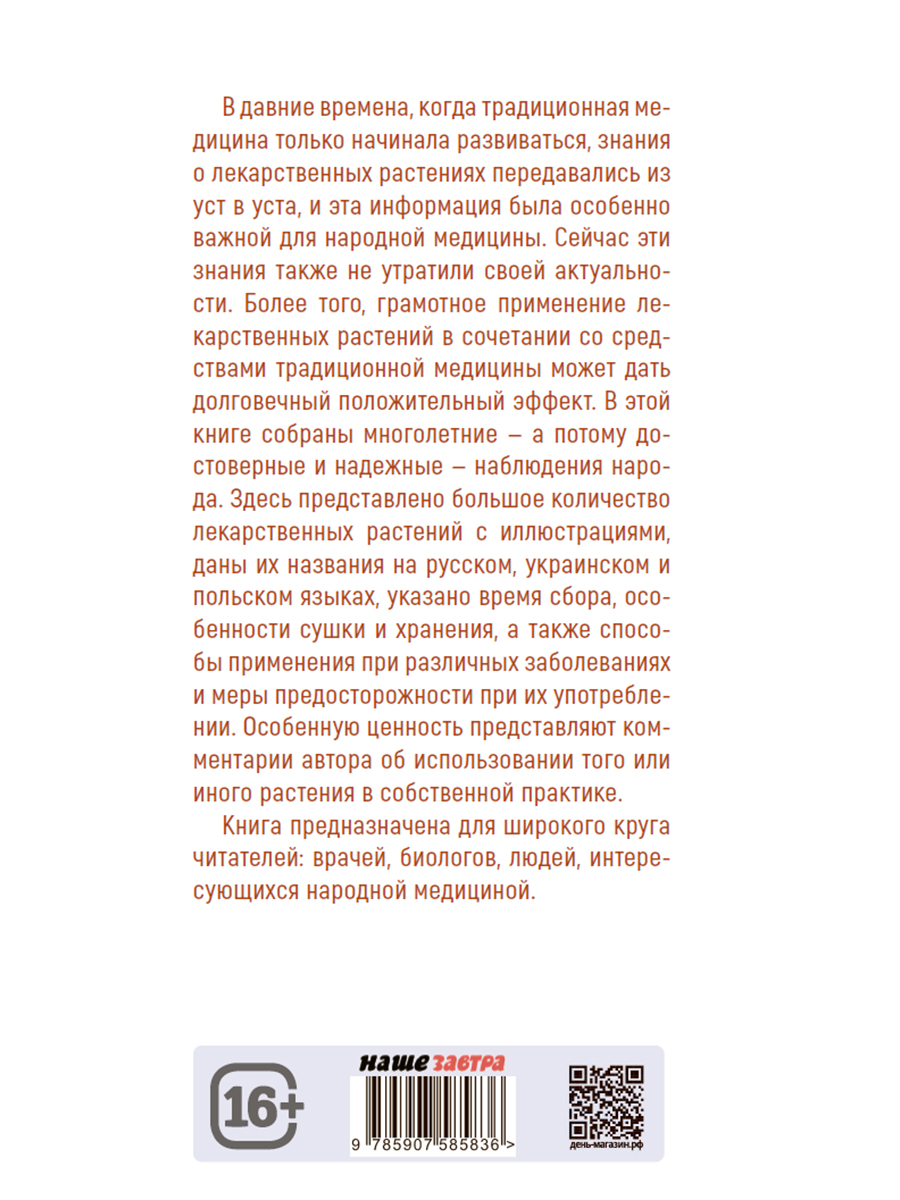 В давние времена, когда традиционная медицина только начинала развиваться, знания о лекарственных растениях передавались из уст в уста, и эта информация была особенно важной для народной медицины. Сейчас эти знания также не утратили своей актуальности. Более того, грамотное применение лекарственных растений в сочетании со средствами традиционной медицины может дать долговечный положительный эффект. В этой книге собраны многолетние – а потому достоверные и надежные – наблюдения народа. Здесь представлено большое количество лекарственных растений с иллюстрациями, даны их названия на русском, украинском и польском языках, указано время сбора, особенности сушки и хранения, а также способы применения при различных заболеваниях и меры предосторожности при их употреблении. Особенную ценность представляют комментарии автора об использовании того или иного растения в собственной практике.

Книга предназначена для широкого круга читателей: врачей, биологов, людей, интересующихся народной медициной.

16+

наше завтра

9 785907 585836 >

день-магазин.рф